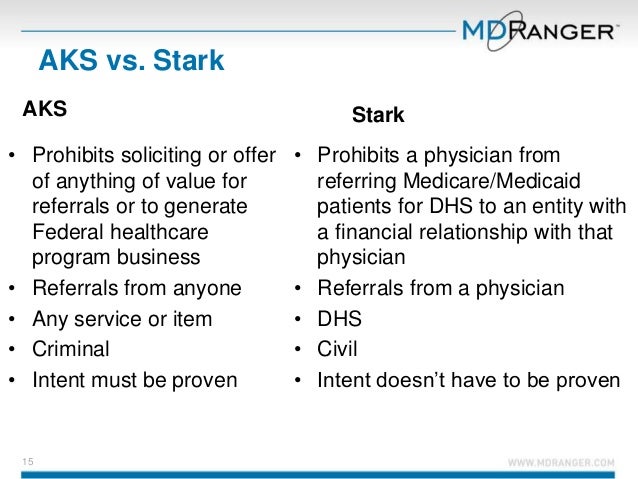 MDRANGER™

AKS vs. Stark

AKS

• Prohibits soliciting or offer of anything of value for referrals or to generate Federal healthcare program business
• Referrals from anyone
• Any service or item
• Criminal
• Intent must be proven

Stark

• Prohibits a physician from referring Medicare/Medicaid patients for DHS to an entity with a financial relationship with that physician
• Referrals from a physician
• DHS
• Civil
• Intent doesn't have to be proven

15

WWW.MDRANGER.COM